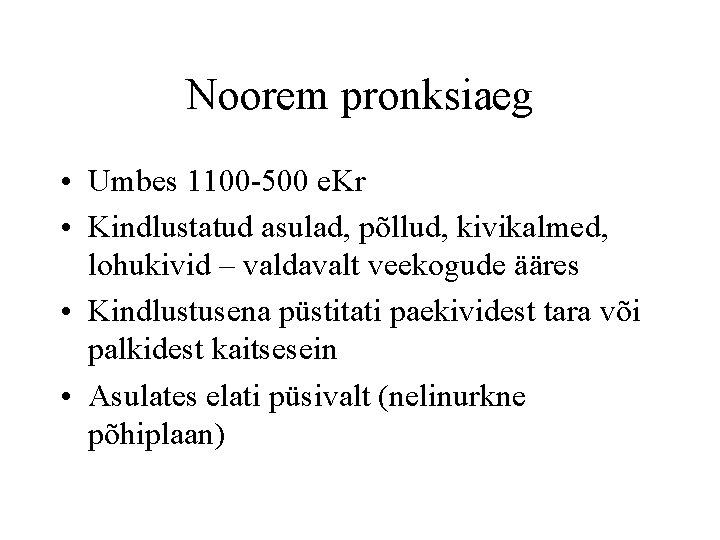 Noorem pronksiaeg

• Umbes 1100-500 eKr
• Kindlustatud asulad, põllud, kivikalmed, lohukivid – valdavalt veekogude ääres
• Kindlustusena püstitati paekividest tara või palkidest kaitsesein
• Asulates elati püsivalt (nelinurkne põhiplaan)